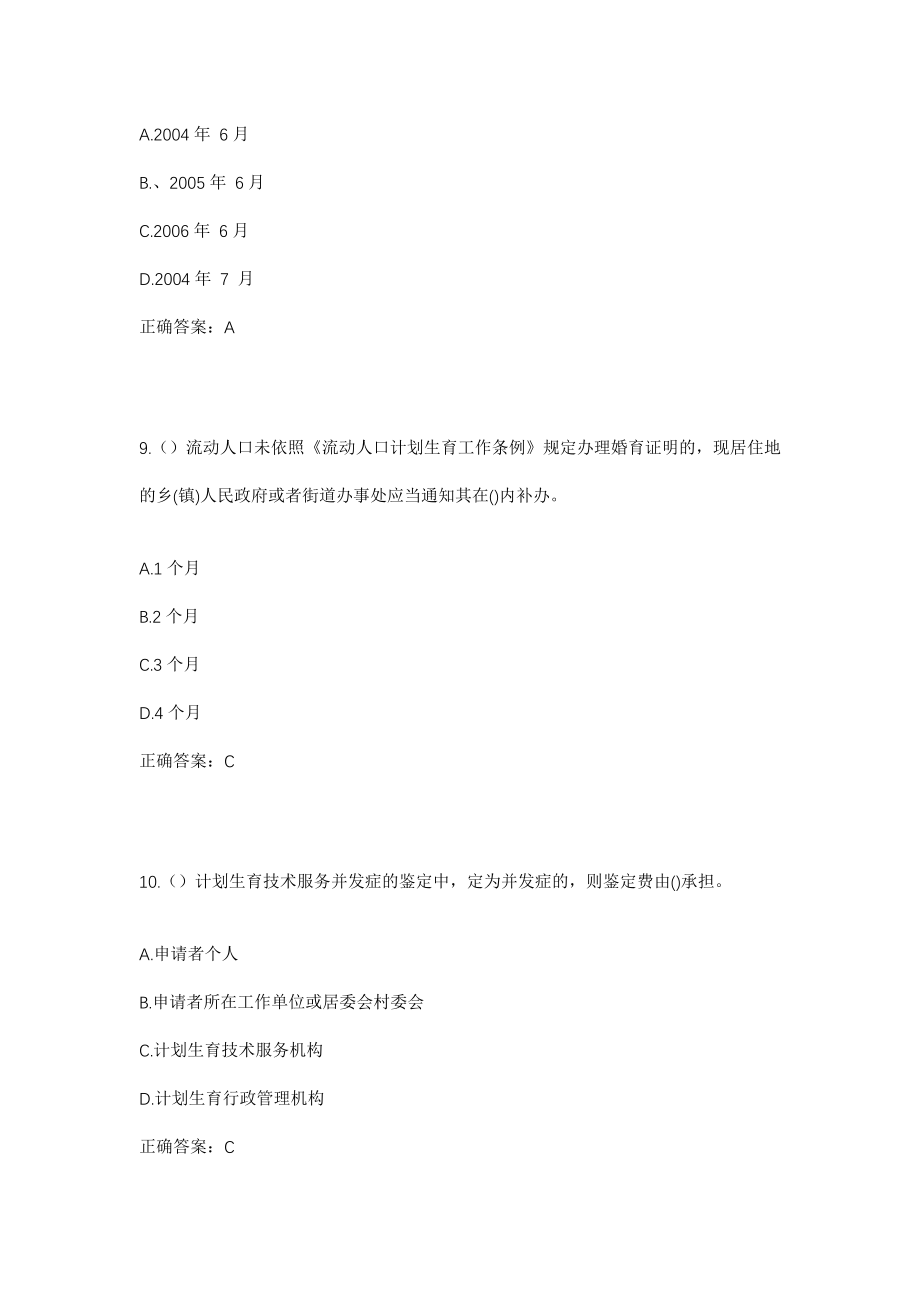 A.2004 年 6 月

B.、2005 年 6 月

C.2006 年 6 月

D.2004 年 7 月

正确答案：A

9.（）流动人口未依照《流动人口计划生育工作条例》规定办理婚育证明的，现居住地的乡(镇)人民政府或者街道办事处应当通知其在()内补办。

A.1 个月

B.2 个月

C.3 个月

D.4 个月

正确答案：C

10.（）计划生育技术服务并发症的鉴定中，定为并发症的，则鉴定费由()承担。

A.申请者个人

B.申请者所在工作单位或居委会村委会

C.计划生育技术服务机构

D.计划生育行政管理机构

正确答案：C